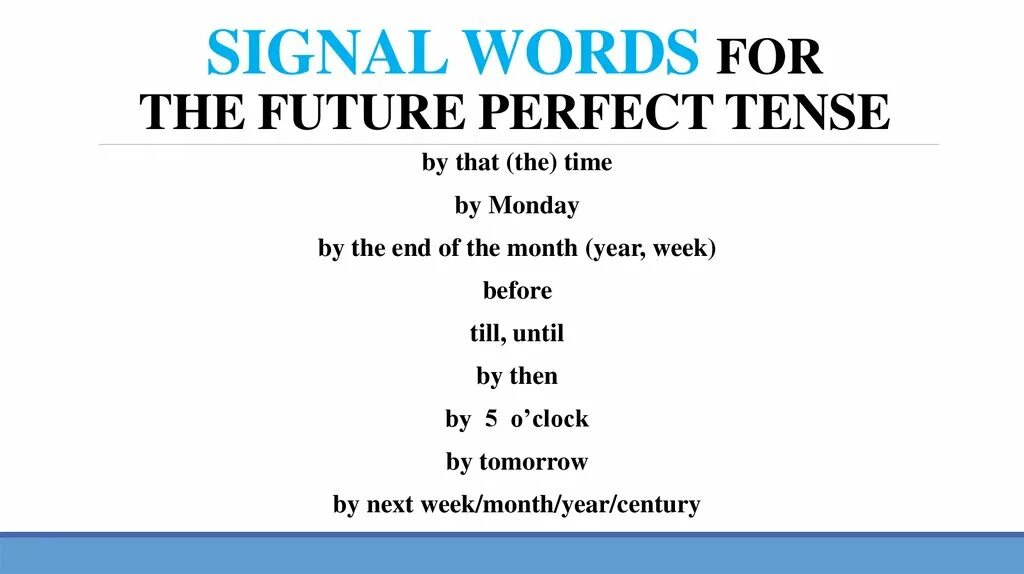 SIGNAL WORDS FOR THE FUTURE PERFECT TENSE

by that (the) time

by Monday

by the end of the month (year, week)

before

till, until

by then

by 5 o’clock

by tomorrow

by next week/month/year/century